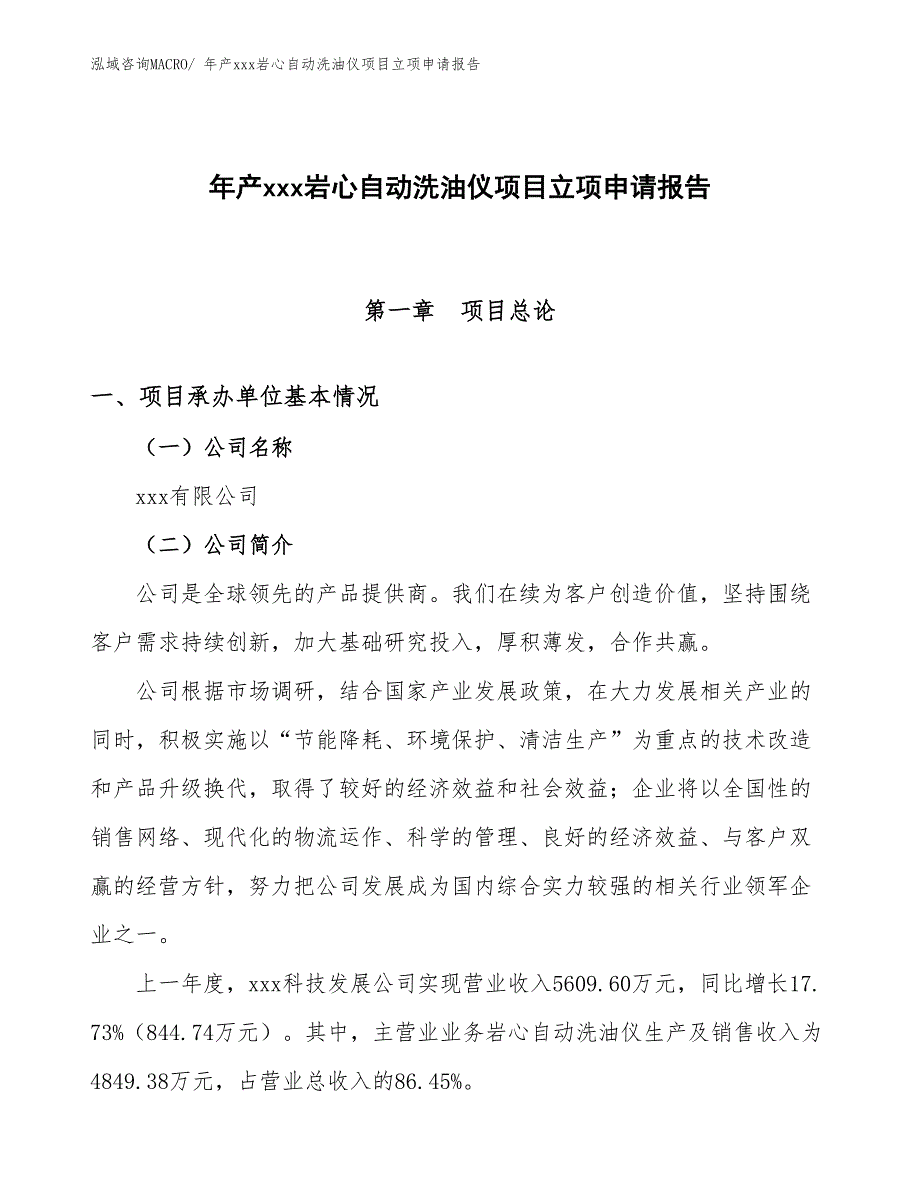 泓域咨询MACRO/ 年产xxx岩心自动洗油仪项目立项申请报告

年产xxx岩心自动洗油仪项目立项申请报告

第一章　项目总论

一、项目承办单位基本情况

（一）公司名称

xxx有限公司

（二）公司简介

公司是全球领先的产品提供商。我们在续为客户创造价值，坚持围绕客户需求持续创新，加大基础研究投入，厚积薄发，合作共赢。

公司根据市场调研，结合国家产业发展政策，在大力发展相关产业的同时，积极实施以“节能降耗、环境保护、清洁生产”为重点的技术改造和产品升级换代，取得了较好的经济效益和社会效益；企业将以全国性的销售网络、现代化的物流运作、科学的管理、良好的经济效益、与客户双赢的经营方针，努力把公司发展成为国内综合实力较强的相关行业领军企业之一。

上一年度，xxx科技发展公司实现营业收入5609.60万元，同比增长17.73%（844.74万元）。其中，主营业业务岩心自动洗油仪生产及销售收入为4849.38万元，占营业总收入的86.45%。